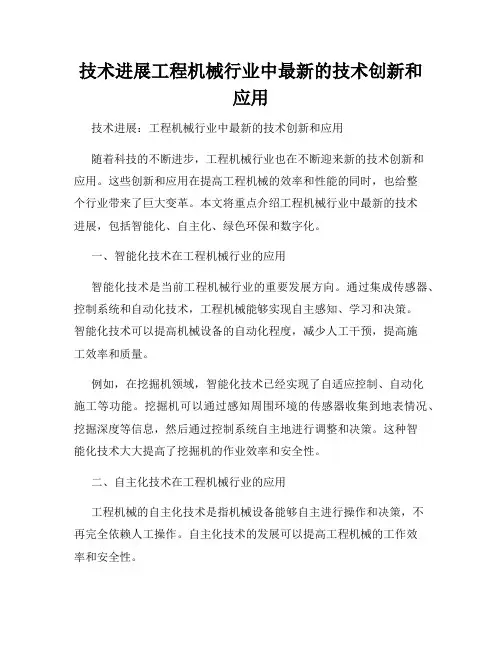 技术进展工程机械行业中最新的技术创新和应用

技术进展：工程机械行业中最新的技术创新和应用

随着科技的不断进步，工程机械行业也在不断迎来新的技术创新和应用。这些创新和应用在提高工程机械的效率和性能的同时，也给整个行业带来了巨大变革。本文将重点介绍工程机械行业中最新的技术进展，包括智能化、自主化、绿色环保和数字化。

一、智能化技术在工程机械行业的应用

智能化技术是当前工程机械行业的重要发展方向。通过集成传感器、控制系统和自动化技术，工程机械能够实现自主感知、学习和决策。智能化技术可以提高机械设备的自动化程度，减少人工干预，提高施工效率和质量。

例如，在挖掘机领域，智能化技术已经实现了自适应控制、自动化施工等功能。挖掘机可以通过感知周围环境的传感器收集到地表情况、挖掘深度等信息，然后通过控制系统自主地进行调整和决策。这种智能化技术大大提高了挖掘机的作业效率和安全性。

二、自主化技术在工程机械行业的应用

工程机械的自主化技术是指机械设备能够自主进行操作和决策，不再完全依赖人工操作。自主化技术的发展可以提高工程机械的工作效率和安全性。